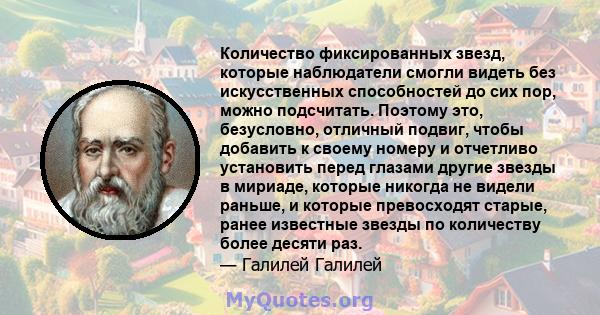 Количество фиксированных звезд, которые наблюдатели смогли видеть без искусственных способностей до сих пор, можно подсчитать. Поэтому это, безусловно, отличный подвиг, чтобы добавить к своему номеру и отчетливо установить перед глазами другие звезды в мириаде, которые никогда не видели раньше, и которые превосходят старые, ранее известные звезды по количеству более десяти раз.
— Галилей Галилей

MyQuotes.org